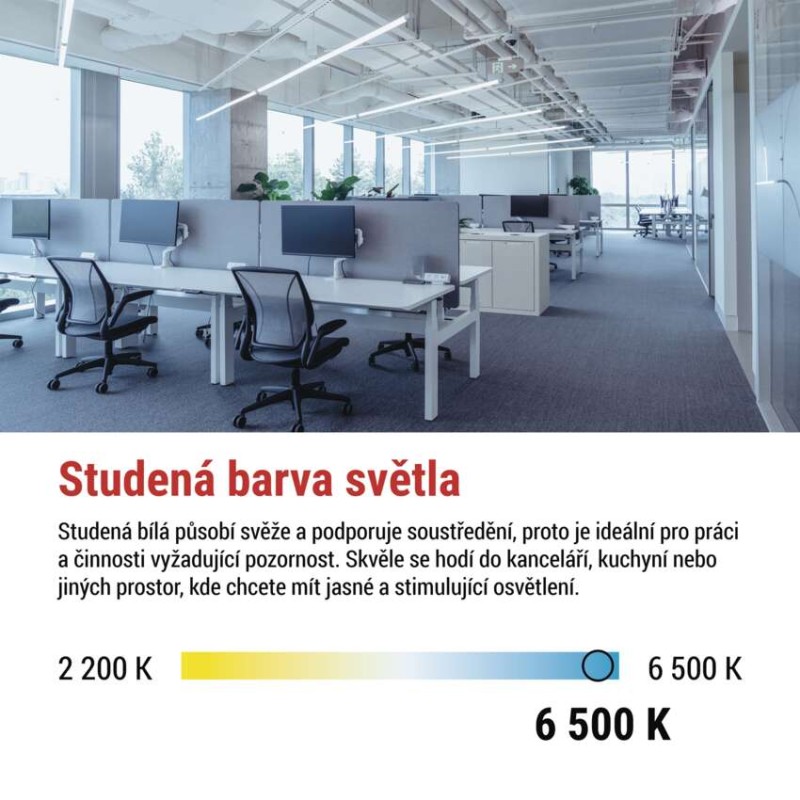 Studená barva světla

Studená bílá působí svěže a podporuje soustředění, proto je ideální pro práci a činnosti vyžadující pozornost. Skvěle se hodí do kanceláří, kuchyní nebo jiných prostor, kde chcete mít jasné a stimulující osvětlení.

2 200 K

6 500 K

6 500 K